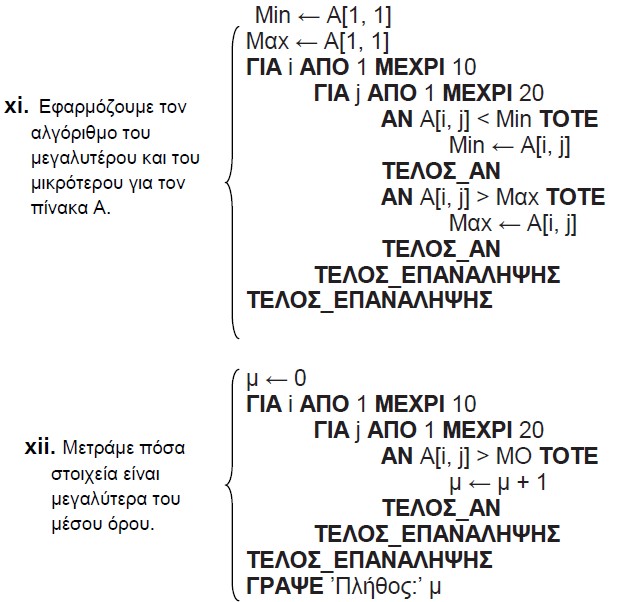 xi. Εφαρμόζουμε τον αλγόριθμο του μεγαλυτέρου και του μικρότερου για τον πίνακα Α.

Min ← A[1, 1]
Μαx ← A[1, 1]
ΓΙΑ i ΑΠΟ 1 ΜΕΧΡΙ 10
ΓΙΑ j ΑΠΟ 1 ΜΕΧΡΙ 20
ΑΝ A[i, j] < Min ΤΟΤΕ
Min ← A[i, j]
ΤΕΛΟΣ_ΑΝ
ΑΝ A[i, j] > Μαx ΤΟΤΕ
Μαx ← A[i, j]
ΤΕΛΟΣ_ΑΝ
ΤΕΛΟΣ_ΕΠΑΝΑΛΗΨΗΣ
ΤΕΛΟΣ_ΕΠΑΝΑΛΗΨΗΣ

xii. Μετράμε πόσα στοιχεία είναι μεγαλύτερα του μέσου όρου.

μ ← 0
ΓΙΑ i ΑΠΟ 1 ΜΕΧΡΙ 10
ΓΙΑ j ΑΠΟ 1 ΜΕΧΡΙ 20
ΑΝ A[i, j] > ΜΟ ΤΟΤΕ
μ ← μ + 1
ΤΕΛΟΣ_ΑΝ
ΤΕΛΟΣ_ΕΠΑΝΑΛΗΨΗΣ
ΤΕΛΟΣ_ΕΠΑΝΑΛΗΨΗΣ
ΓΡΑΨΕ 'Πλήθος:' μ